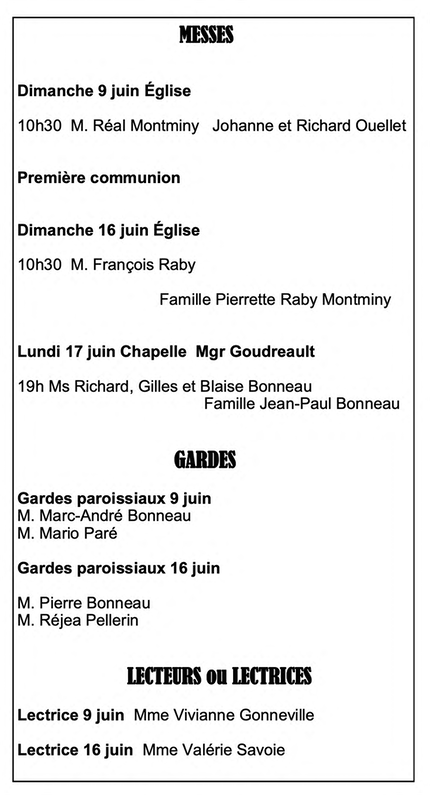 MESSES

Dimanche 9 juin Église

10h30 M. Réal Montminy Johanne et Richard Ouellet

Première communion

Dimanche 16 juin Église

10h30 M. François Raby

Famille Pierrette Raby Montminy

Lundi 17 juin Chapelle Mgr Goudreault

19h Ms Richard, Gilles et Blaise Bonneau
Famille Jean-Paul Bonneau

GARDES

Gardes paroissiaux 9 juin
M. Marc-André Bonneau
M. Mario Paré

Gardes paroissiaux 16 juin

M. Pierre Bonneau
M. Réjea Pellerin

LECTEURS ou LECTRICES

Lectrice 9 juin Mme Vivianne Gonneville

Lectrice 16 juin Mme Valérie Savoie